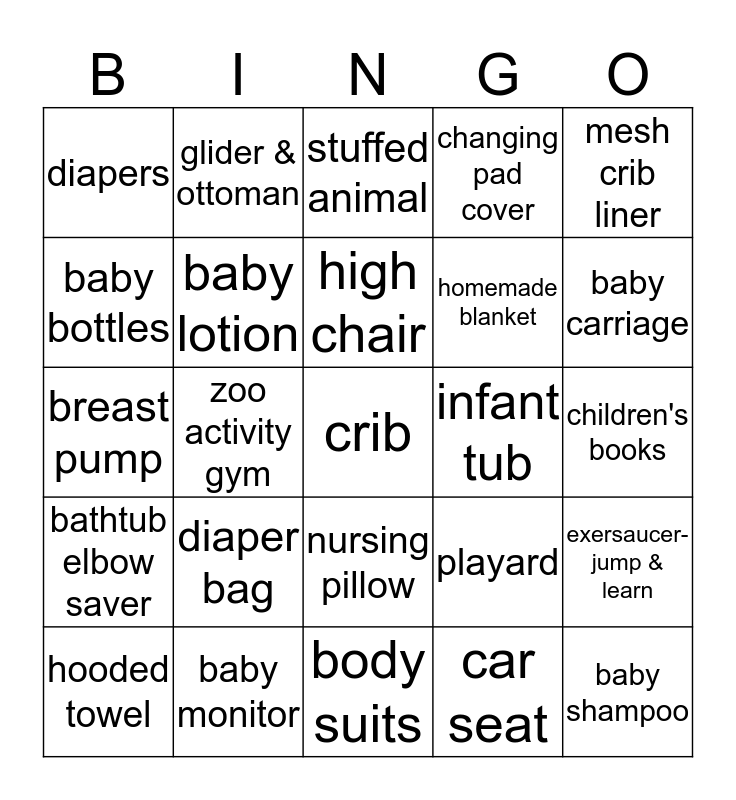 | B | I | N | G | O |
|---|---|---|---|---|
| diapers | glider & ottoman | stuffed animal | changing pad cover | mesh crib liner |
| baby bottles | baby lotion | high chair | homemade blanket | baby carriage |
| breast pump | zoo activity gym | crib | infant tub | children's books |
| bathtub elbow saver | diaper bag | nursing pillow | playard | exersaucer-jump & learn |
| hooded towel | baby monitor | body suits | car seat | baby shampoo |